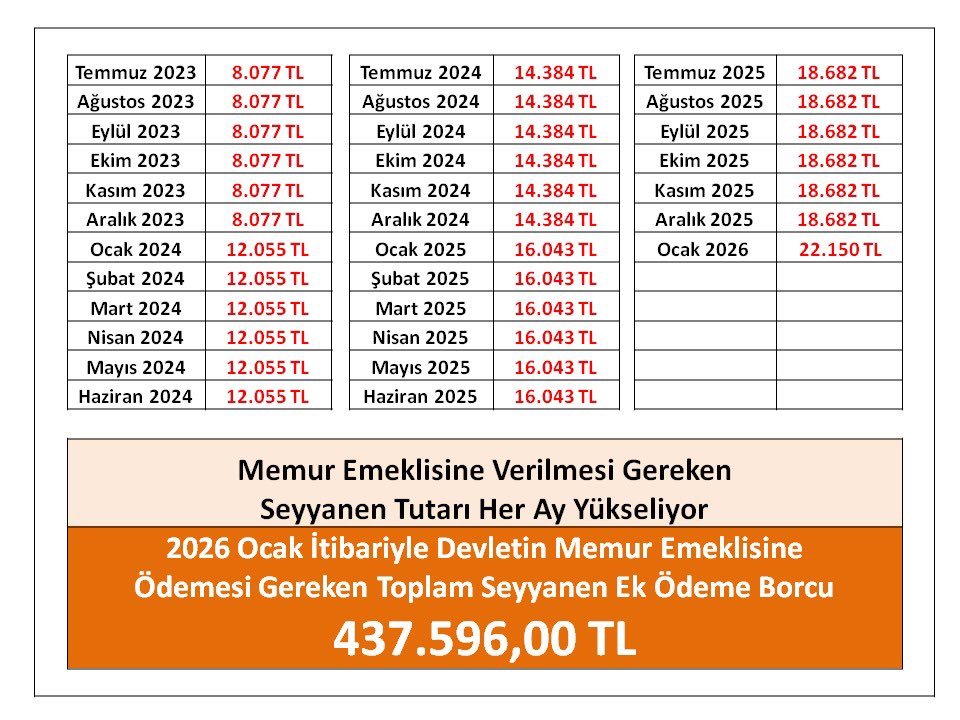 | Temmuz 2023 | 8.077 TL |
|---|---|
| Ağustos 2023 | 8.077 TL |
| Eylül 2023 | 8.077 TL |
| Ekim 2023 | 8.077 TL |
| Kasım 2023 | 8.077 TL |
| Aralık 2023 | 8.077 TL |
| Ocak 2024 | 12.055 TL |
| Şubat 2024 | 12.055 TL |
| Mart 2024 | 12.055 TL |
| Nisan 2024 | 12.055 TL |
| Mayıs 2024 | 12.055 TL |
| Haziran 2024 | 12.055 TL |

| Temmuz 2024 | 14.384 TL |
|---|---|
| Ağustos 2024 | 14.384 TL |
| Eylül 2024 | 14.384 TL |
| Ekim 2024 | 14.384 TL |
| Kasım 2024 | 14.384 TL |
| Aralık 2024 | 14.384 TL |
| Ocak 2025 | 16.043 TL |
| Şubat 2025 | 16.043 TL |
| Mart 2025 | 16.043 TL |
| Nisan 2025 | 16.043 TL |
| Mayıs 2025 | 16.043 TL |
| Haziran 2025 | 16.043 TL |

| Temmuz 2025 | 18.682 TL |
|---|---|
| Ağustos 2025 | 18.682 TL |
| Eylül 2025 | 18.682 TL |
| Ekim 2025 | 18.682 TL |
| Kasım 2025 | 18.682 TL |
| Aralık 2025 | 18.682 TL |
| Ocak 2026 | 22.150 TL |
| | |
| | |
| | |
| | |
| | |

Memur Emeklisine Verilmesi Gereken Seyyanen Tutarı Her Ay Yükseliyor

2026 Ocak İtibariyle Devletin Memur Emeklisine Ödemesi Gereken Toplam Seyyanen Ek Ödeme Borcu

437.596,00 TL